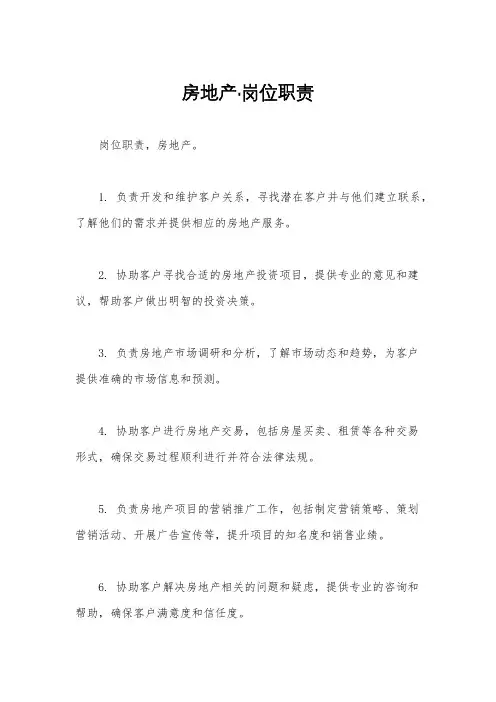 房地产·岗位职责

岗位职责，房地产。

1. 负责开发和维护客户关系，寻找潜在客户并与他们建立联系，了解他们的需求并提供相应的房地产服务。

2. 协助客户寻找合适的房地产投资项目，提供专业的意见和建议，帮助客户做出明智的投资决策。

3. 负责房地产市场调研和分析，了解市场动态和趋势，为客户提供准确的市场信息和预测。

4. 协助客户进行房地产交易，包括房屋买卖、租赁等各种交易形式，确保交易过程顺利进行并符合法律法规。

5. 负责房地产项目的营销推广工作，包括制定营销策略、策划营销活动、开展广告宣传等，提升项目的知名度和销售业绩。

6. 协助客户解决房地产相关的问题和疑虑，提供专业的咨询和帮助，确保客户满意度和信任度。